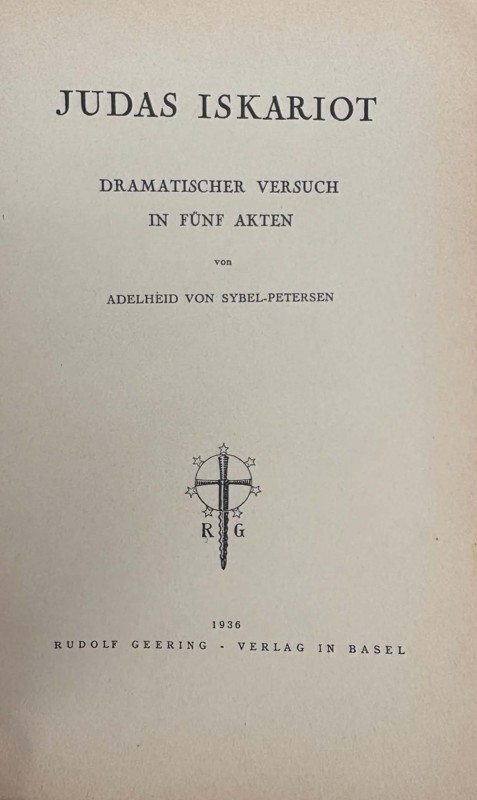 JUDAS ISKARIOT

DRAMATISCHER VERSUCH
IN FÜNF AKTEN

von

ADELHEID VON SYBEL-PETERSEN

R G

1936
RUDOLF GEERING - VERLAG IN BASEL